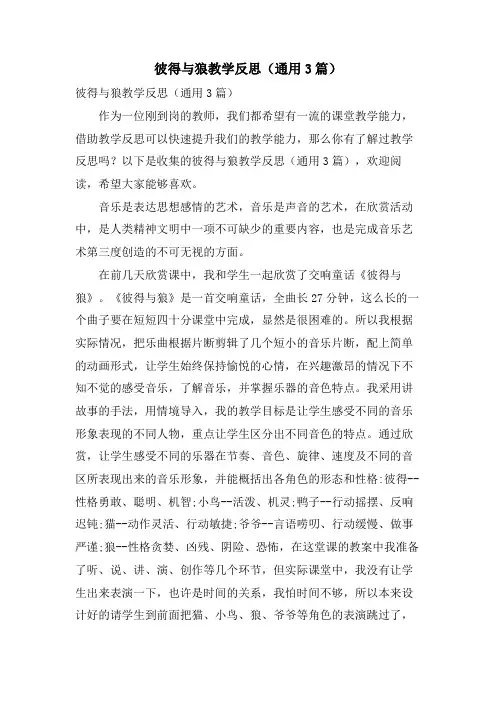 彼得与狼教学反思（通用3篇）

彼得与狼教学反思（通用3篇）

作为一位刚到岗的教师，我们都希望有一流的课堂教学能力，借助教学反思可以快速提升我们的教学能力，那么你有了解过教学反思吗？以下是收集的彼得与狼教学反思（通用3篇），欢迎阅读，希望大家能够喜欢。

音乐是表达思想感情的艺术，音乐是声音的艺术，在欣赏活动中，是人类精神文明中一项不可缺少的重要内容，也是完成音乐艺术第三度创造的不可无视的方面。

在前几天欣赏课中，我和学生一起欣赏了交响童话《彼得与狼》。《彼得与狼》是一首交响童话，全曲长27分钟，这么长的一个曲子要在短短四十分课堂中完成，显然是很困难的。所以我根据实际情况，把乐曲根据片断剪辑了几个短小的音乐片断，配上简单的动画形式，让学生始终保持愉悦的心情，在兴趣激昂的情况下不知不觉的感受音乐，了解音乐，并掌握乐器的音色特点。我采用讲故事的手法，用情境导入，我的教学目标是让学生感受不同的音乐形象表现的不同人物，重点让学生区分出不同音色的特点。通过欣赏，让学生感受不同的乐器在节奏、音色、旋律、速度及不同的音区所表现出来的音乐形象，并能概括出各角色的形态和性格:彼得--性格勇敢、聪明、机智;小鸟--活泼、机灵;鸭子--行动摇摆、反响迟钝;猫--动作灵活、行动敏捷;爷爷--言语唠叨、行动缓慢、做事严谨;狼--性格贪婪、凶残、阴险、恐怖，在这堂课的教案中我准备了听、说、讲、演、创作等几个环节，但实际课堂中，我没有让学生出来表演一下，也许是时间的关系，我怕时间不够，所以本来设计好的请学生到前面把猫、小鸟、狼、爷爷等角色的表演跳过了，